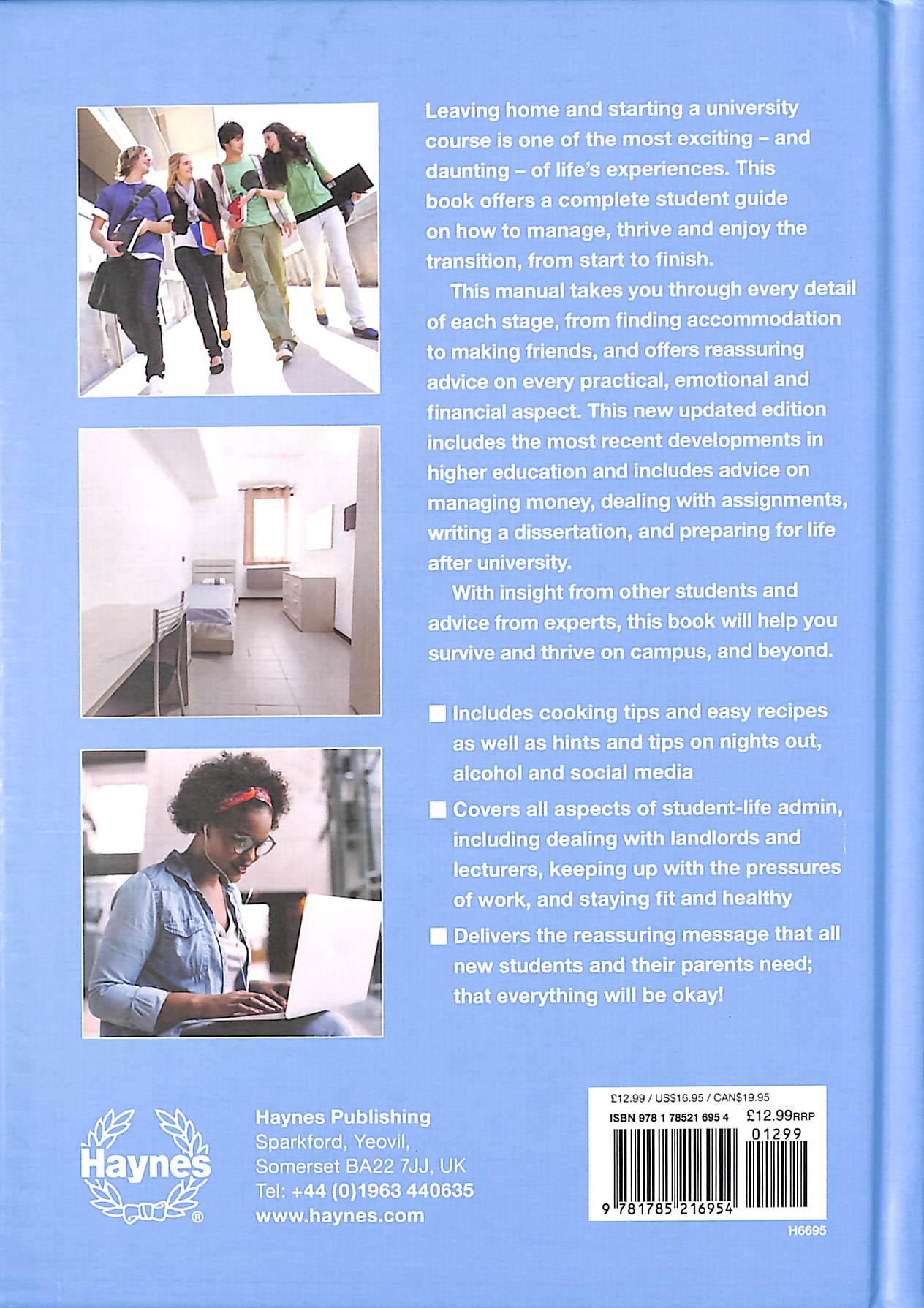 Leaving home and starting a university course is one of the most exciting – and daunting – of life's experiences. This book offers a complete student guide on how to manage, thrive and enjoy the transition, from start to finish.

This manual takes you through every detail of each stage, from finding accommodation to making friends, and offers reassuring advice on every practical, emotional and financial aspect. This new updated edition includes the most recent developments in higher education and includes advice on managing money, dealing with assignments, writing a dissertation, and preparing for life after university.

With insight from other students and advice from experts, this book will help you survive and thrive on campus, and beyond.

■ Includes cooking tips and easy recipes as well as hints and tips on nights out, alcohol and social media

■ Covers all aspects of student-life admin, including dealing with landlords and lecturers, keeping up with the pressures of work, and staying fit and healthy

■ Delivers the reassuring message that all new students and their parents need; that everything will be okay!

Haynes®

Haynes Publishing
Sparkford, Yeovil,
Somerset BA22 7JJ, UK
Tel: +44 (0)1963 440635
www.haynes.com

£12.99 / US$16.95 / CAN$19.95
ISBN 978 1 78521 695 4 £12.99RRP
01299
9 781785 216954

H6695